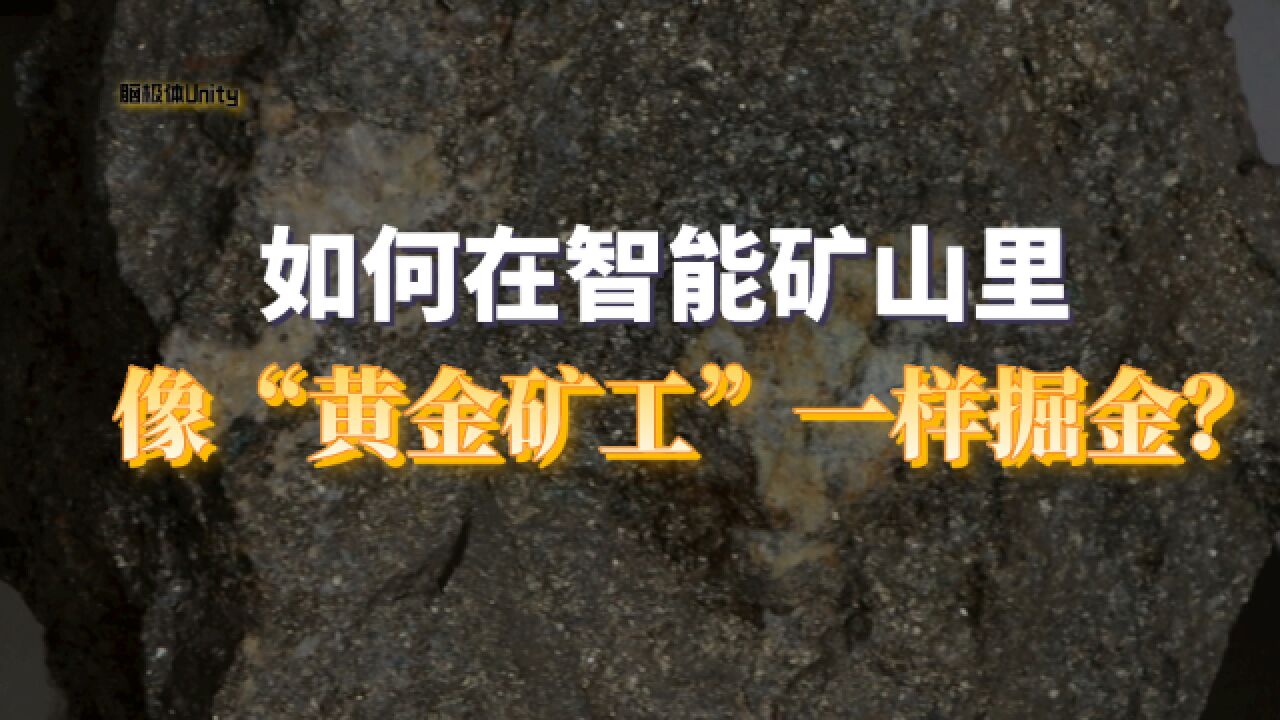 脑极体Unity

如何在智能矿山里

像“黄金矿工”一样掘金?